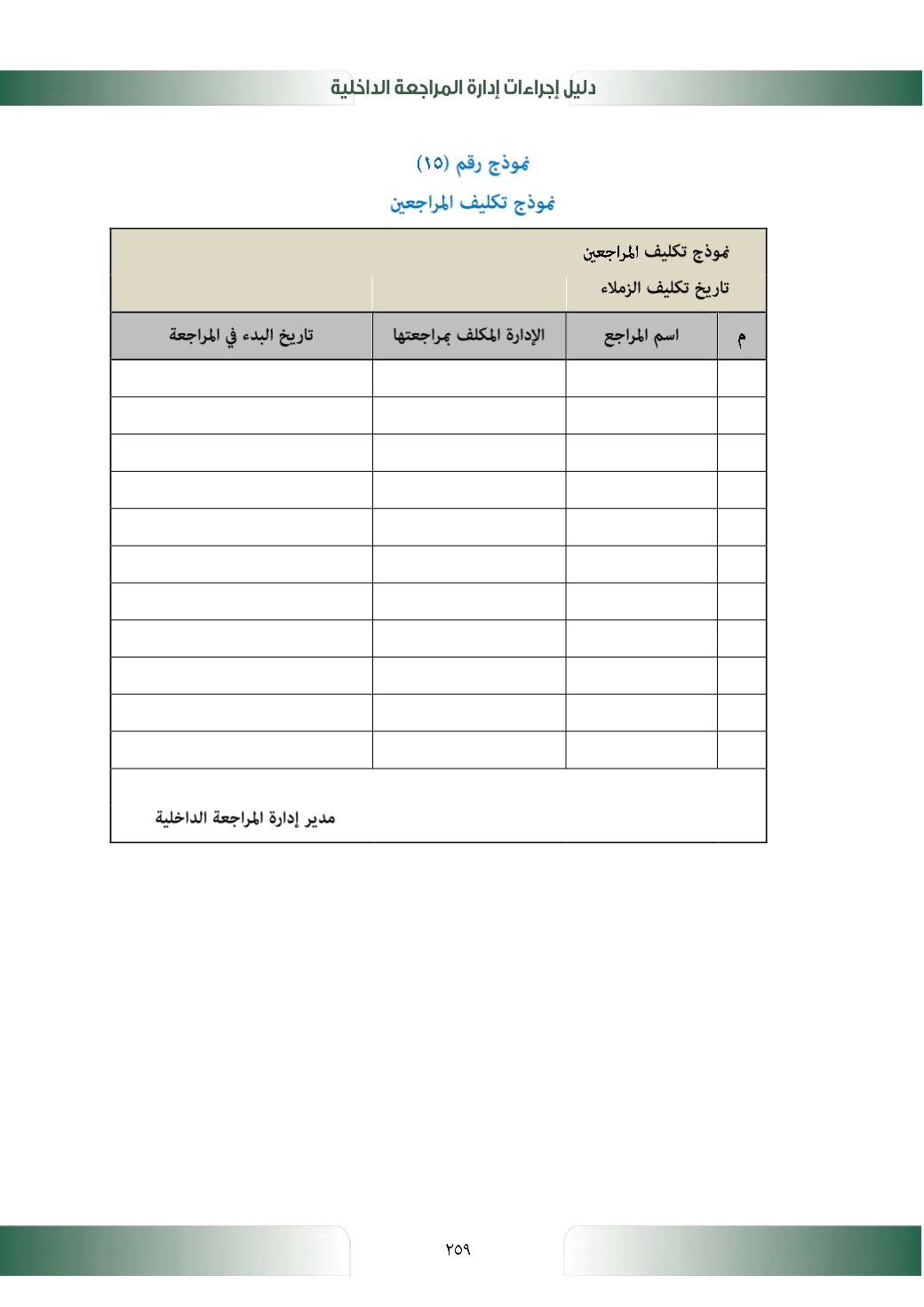 دليل إجراءات إدارة المراجعة الداخلية

نموذج رقم (١٥)

نموذج تكليف المراجعين

نموذج تكليف المراجعين

تاريخ تكليف الزملاء

| م | اسم المراجع | الإدارة المكلف بمراجعتها | تاريخ البدء في المراجعة |
|---|---|---|---|
| | | | |
| | | | |
| | | | |
| | | | |
| | | | |
| | | | |
| | | | |
| | | | |
| | | | |
| | | | |
| | | | |

مدير إدارة المراجعة الداخلية

٢٥٩